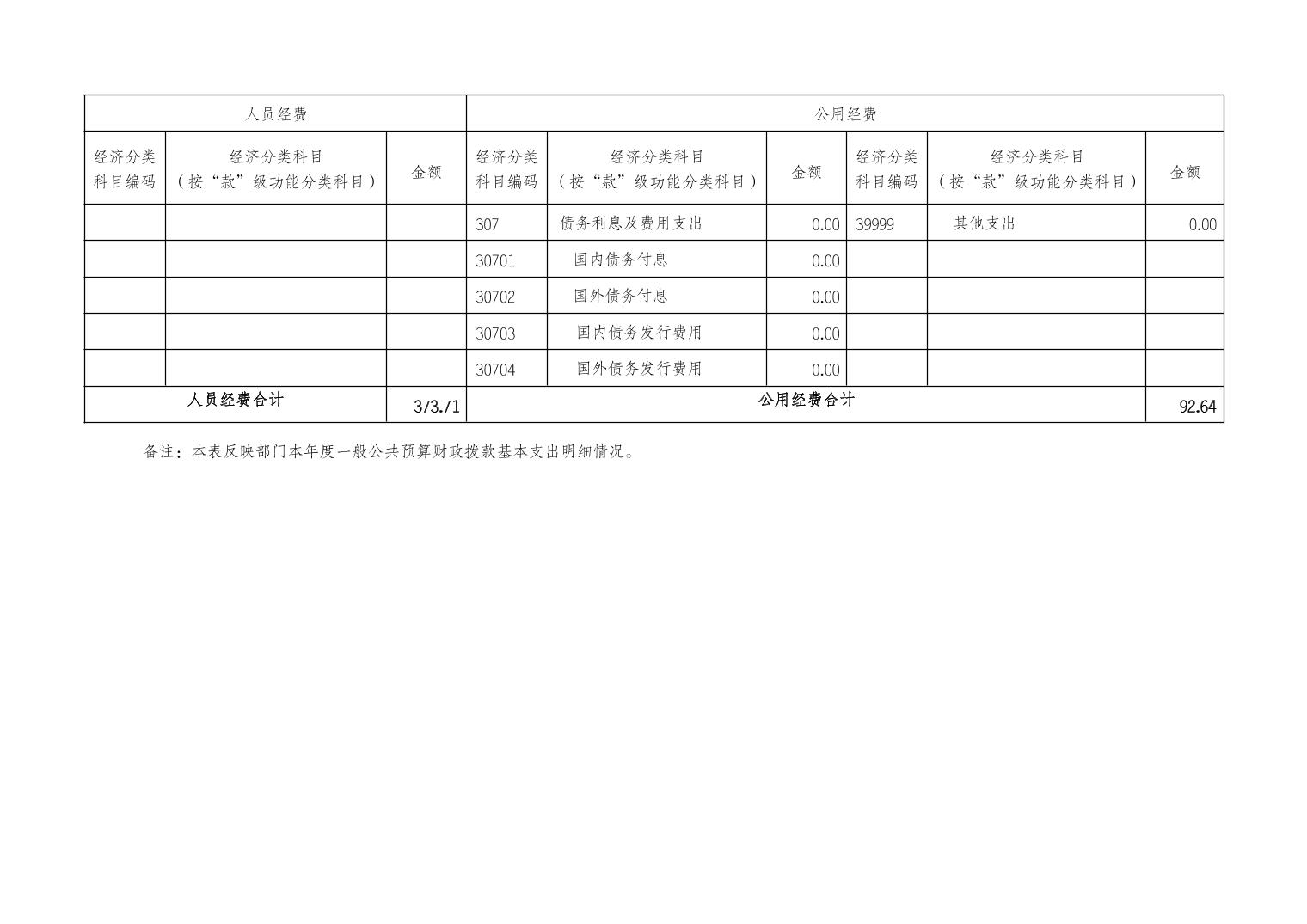 | 人员经费 | | | 公用经费 | | | | | |
|---|---|---|---|---|---|---|---|---|
| 经济分类科目编码 | 经济分类科目（按“款”级功能分类科目） | 金额 | 经济分类科目编码 | 经济分类科目（按“款”级功能分类科目） | 金额 | 经济分类科目编码 | 经济分类科目（按“款”级功能分类科目） | 金额 |
| | | | 307 | 债务利息及费用支出 | 0.00 | 39999 | 其他支出 | 0.00 |
| | | | 30701 | 国内债务付息 | 0.00 | | | |
| | | | 30702 | 国外债务付息 | 0.00 | | | |
| | | | 30703 | 国内债务发行费用 | 0.00 | | | |
| | | | 30704 | 国外债务发行费用 | 0.00 | | | |
| 人员经费合计 | | 373.71 | 公用经费合计 | | | | | 92.64 |

备注：本表反映部门本年度一般公共预算财政拨款基本支出明细情况。